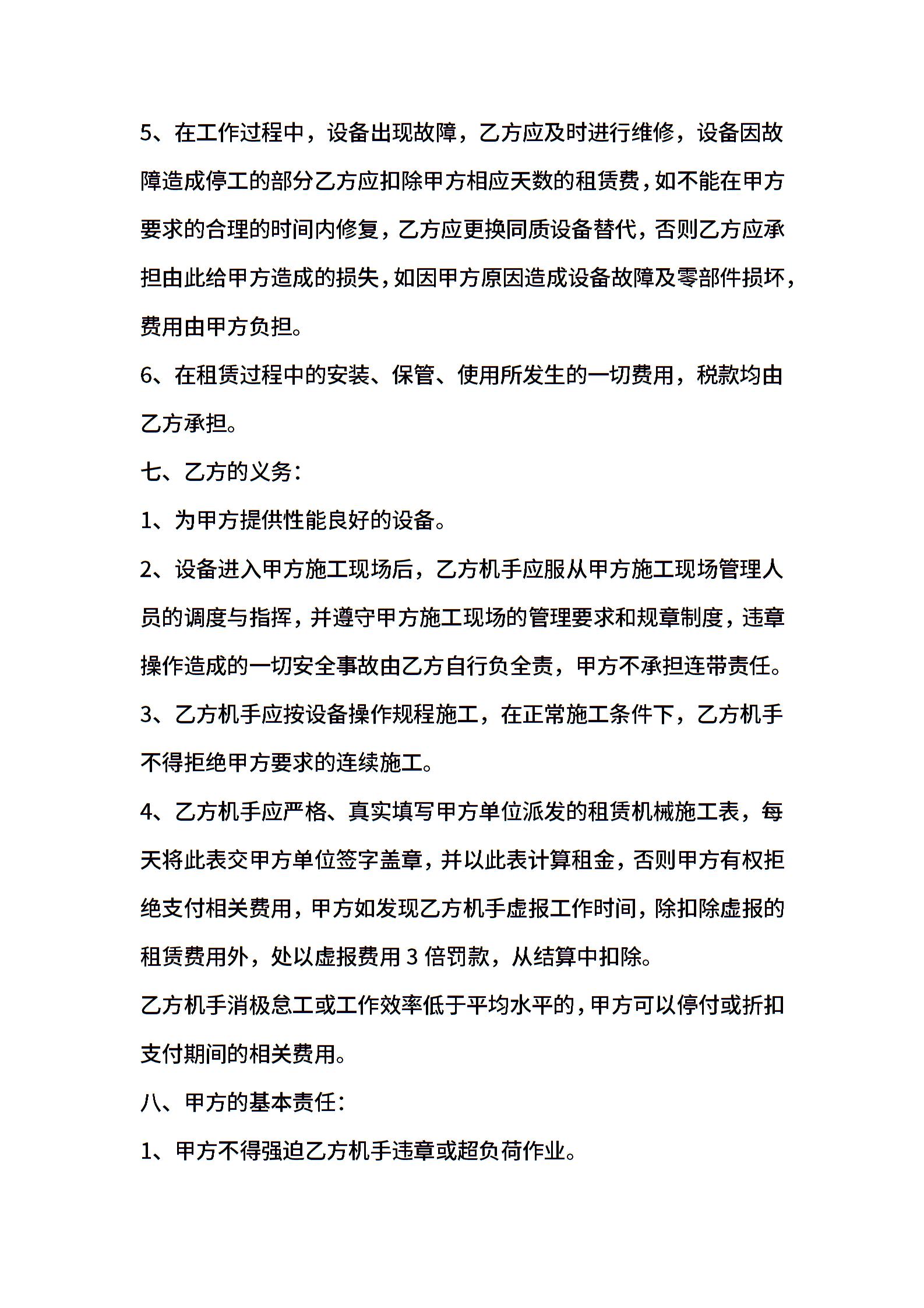 5、在工作过程中，设备出现故障，乙方应及时进行维修，设备因故障造成停工的部分乙方应扣除甲方相应天数的租赁费，如不能在甲方要求的合理的时间内修复，乙方应更换同质设备替代，否则乙方应承担由此给甲方造成的损失，如因甲方原因造成设备故障及零部件损坏，费用由甲方负担。

6、在租赁过程中的安装、保管、使用所发生的一切费用，税款均由乙方承担。

七、乙方的义务：

1、为甲方提供性能良好的设备。

2、设备进入甲方施工现场后，乙方机手应服从甲方施工现场管理人员的调度与指挥，并遵守甲方施工现场的管理要求和规章制度，违章操作造成的一切安全事故由乙方自行负全责，甲方不承担连带责任。

3、乙方机手应按设备操作规程施工，在正常施工条件下，乙方机手不得拒绝甲方要求的连续施工。

4、乙方机手应严格、真实填写甲方单位派发的租赁机械施工表，每天将此表交甲方单位签字盖章，并以此表计算租金，否则甲方有权拒绝支付相关费用，甲方如发现乙方机手虚报工作时间，除扣除虚报的租赁费用外，处以虚报费用 3 倍罚款，从结算中扣除。

乙方机手消极怠工或工作效率低于平均水平的，甲方可以停付或折扣支付期间的相关费用。

八、甲方的基本责任：

1、甲方不得强迫乙方机手违章或超负荷作业。